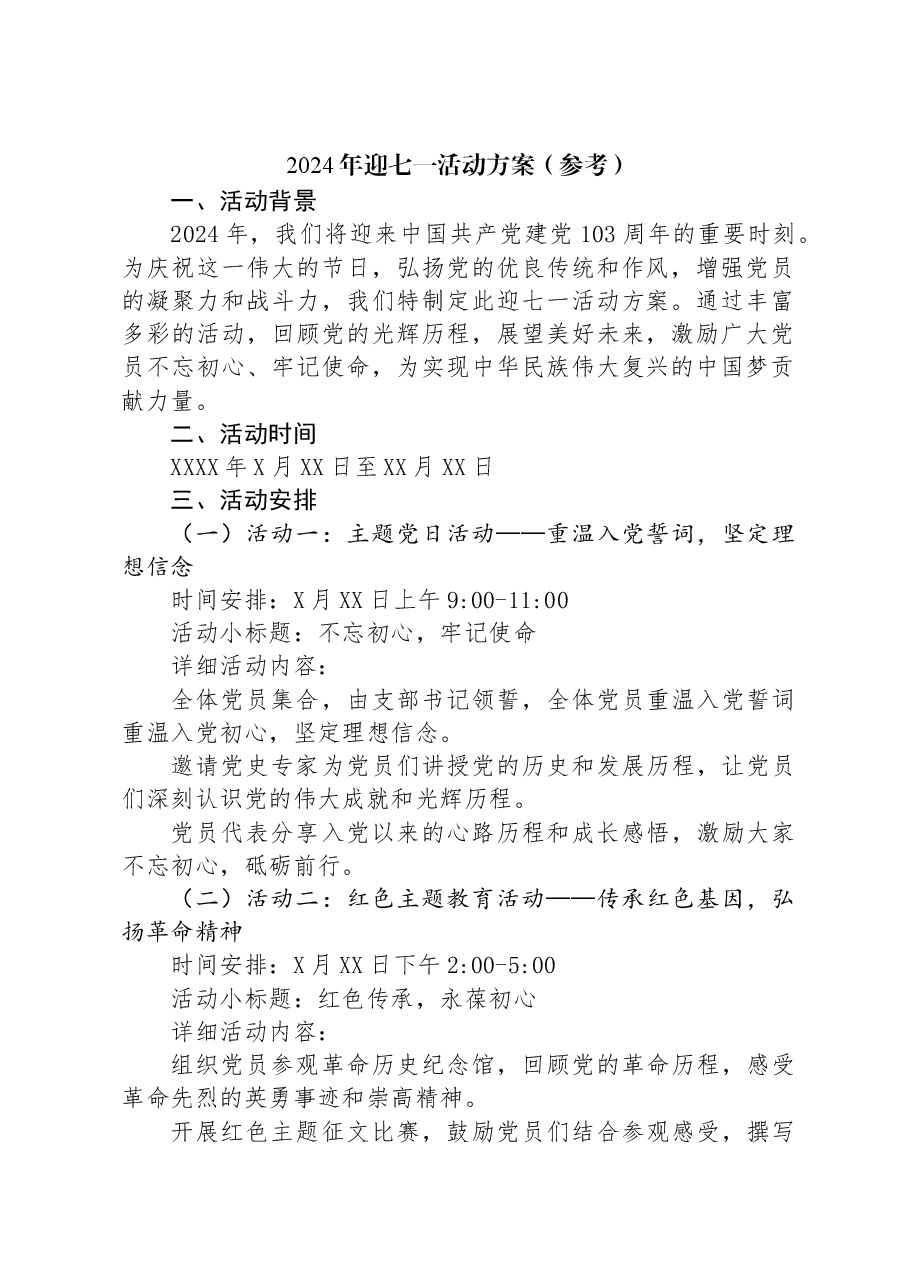 2024年迎七一活动方案（参考）

一、活动背景

2024年，我们将迎来中国共产党建党103周年的重要时刻。为庆祝这一伟大的节日，弘扬党的优良传统和作风，增强党员的凝聚力和战斗力，我们特制定此迎七一活动方案。通过丰富多彩的活动，回顾党的光辉历程，展望美好未来，激励广大党员不忘初心、牢记使命，为实现中华民族伟大复兴的中国梦贡献力量。

二、活动时间

XXXX年X月XX日至XX月XX日

三、活动安排

（一）活动一：主题党日活动——重温入党誓词，坚定理想信念

时间安排：X月XX日上午9:00-11:00

活动小标题：不忘初心，牢记使命

详细活动内容：

全体党员集合，由支部书记领誓，全体党员重温入党誓词重温入党初心，坚定理想信念。

邀请党史专家为党员们讲授党的历史和发展历程，让党员们深刻认识党的伟大成就和光辉历程。

党员代表分享入党以来的心路历程和成长感悟，激励大家不忘初心，砥砺前行。

（二）活动二：红色主题教育活动——传承红色基因，弘扬革命精神

时间安排：X月XX日下午2:00-5:00

活动小标题：红色传承，永葆初心

详细活动内容：

组织党员参观革命历史纪念馆，回顾党的革命历程，感受革命先烈的英勇事迹和崇高精神。

开展红色主题征文比赛，鼓励党员们结合参观感受，撰写